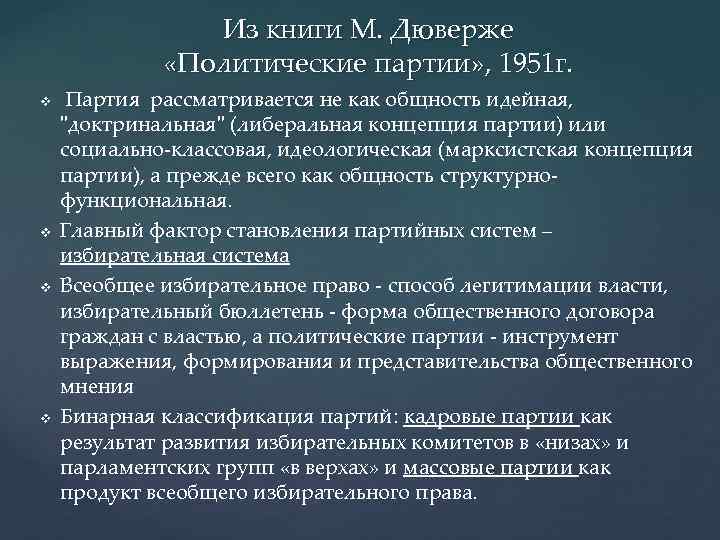 Из книги М. Дюверже
«Политические партии», 1951г.

❖ Партия рассматривается не как общность идейная, "доктринальная" (либеральная концепция партии) или социально-классовая, идеологическая (марксистская концепция партии), а прежде всего как общность структурно-функциональная.

❖ Главный фактор становления партийных систем – избирательная система

❖ Всеобщее избирательное право - способ легитимации власти, избирательный бюллетень - форма общественного договора граждан с властью, а политические партии - инструмент выражения, формирования и представительства общественного мнения

❖ Бинарная классификация партий: кадровые партии как результат развития избирательных комитетов в «низах» и парламентских групп «в верхах» и массовые партии как продукт всеобщего избирательного права.